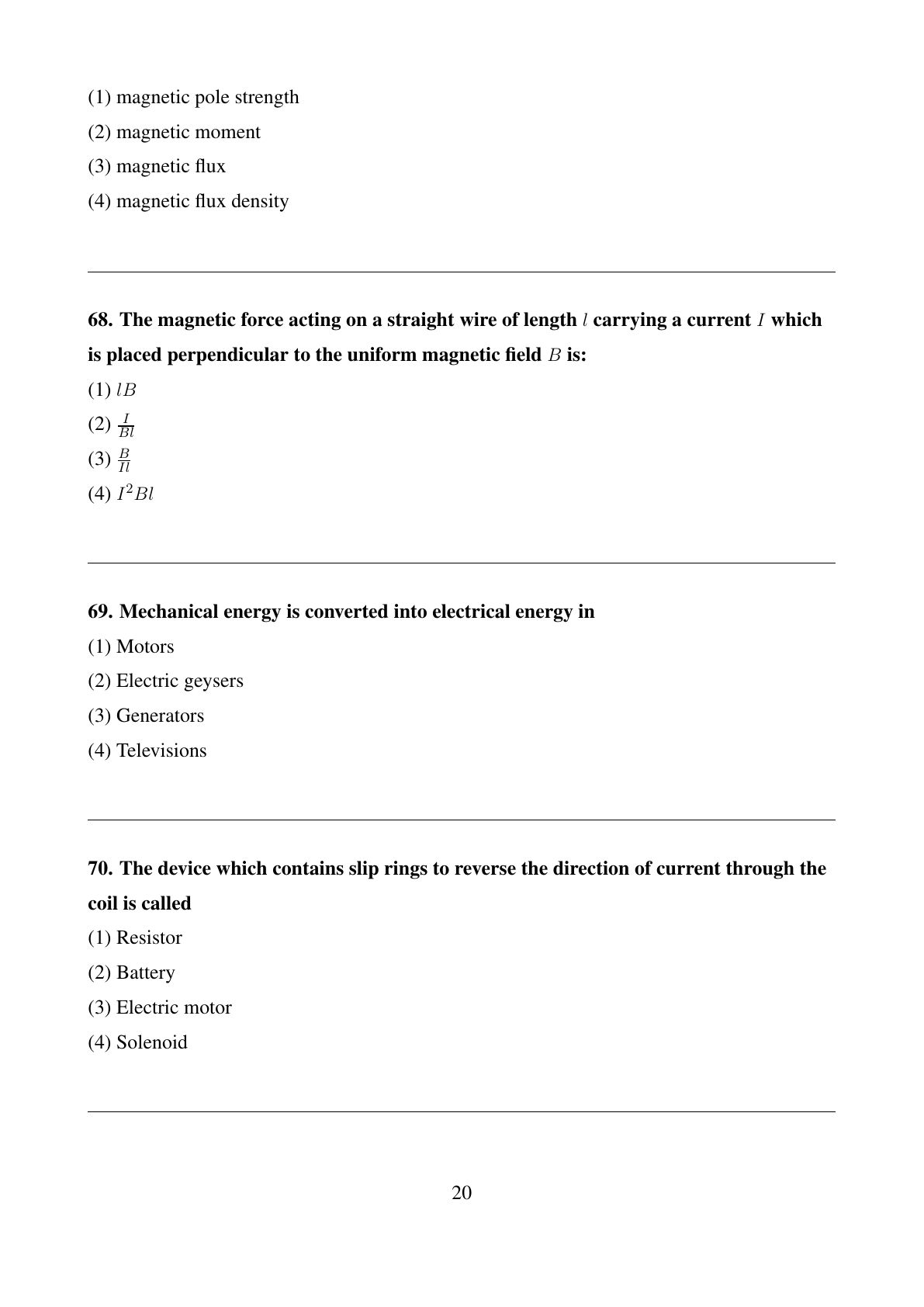 (1) magnetic pole strength

(2) magnetic moment

(3) magnetic flux

(4) magnetic flux density

68. The magnetic force acting on a straight wire of length $l$ carrying a current $I$ which is placed perpendicular to the uniform magnetic field $B$ is:

(1) $lB$

(2) $\frac{I}{Bl}$

(3) $\frac{B}{Il}$

(4) $I^2Bl$

69. Mechanical energy is converted into electrical energy in

(1) Motors

(2) Electric geysers

(3) Generators

(4) Televisions

70. The device which contains slip rings to reverse the direction of current through the coil is called

(1) Resistor

(2) Battery

(3) Electric motor

(4) Solenoid

20